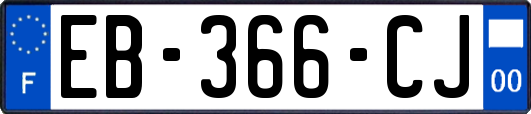 F
EB-366-CJ
00